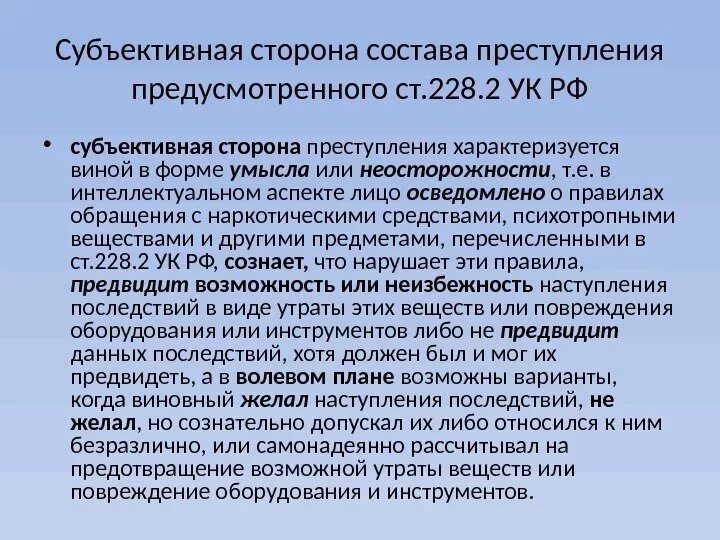 Субъективная сторона состава преступления предусмотренного ст.228.2 УК РФ

• субъективная сторона преступления характеризуется виной в форме умысла или неосторожности, т.е. в интеллектуальном аспекте лицо осведомлено о правилах обращения с наркотическими средствами, психотропными веществами и другими предметами, перечисленными в ст.228.2 УК РФ, сознает, что нарушает эти правила, предвидит возможность или неизбежность наступления последствий в виде утраты этих веществ или повреждения оборудования или инструментов либо не предвидит данных последствий, хотя должен был и мог их предвидеть, а в волевом плане возможны варианты, когда виновный желал наступления последствий, не желал, но сознательно допускал их либо относился к ним безразлично, или самонадеянно рассчитывал на предотвращение возможной утраты веществ или повреждение оборудования и инструментов.